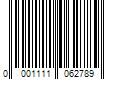 0 001111 062789